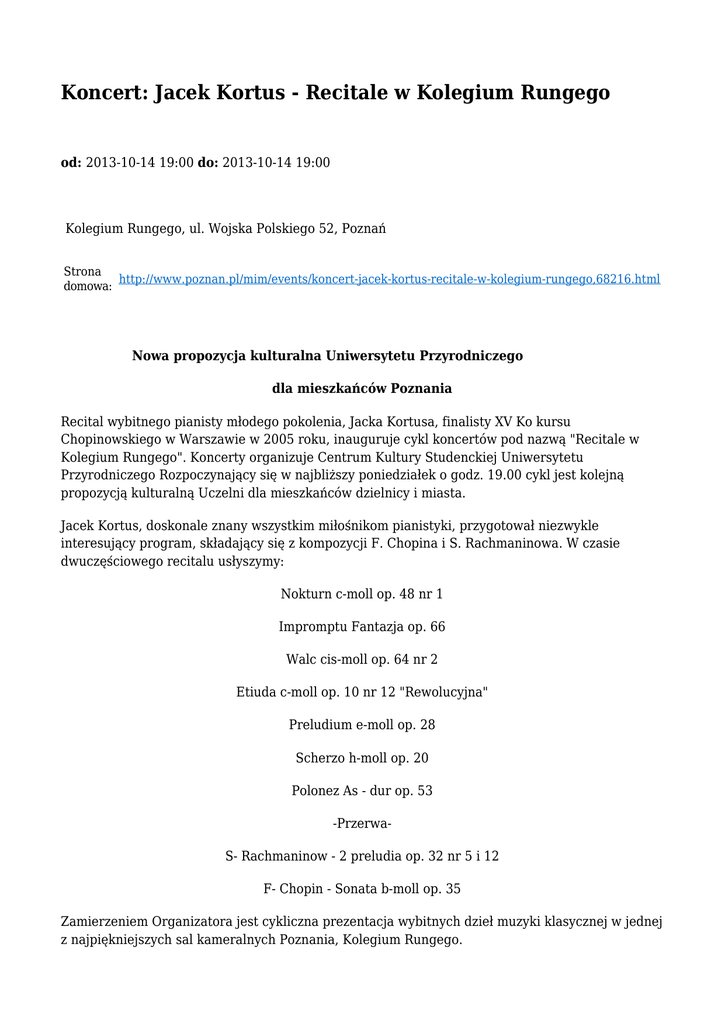 Koncert: Jacek Kortus - Recitale w Kolegium Rungego

od: 2013-10-14 19:00 do: 2013-10-14 19:00

Kolegium Rungego, ul. Wojska Polskiego 52, Poznań

Strona domowa: http://www.poznan.pl/mim/events/koncert-jacek-kortus-recitale-w-kolegium-rungego,68216.html

Nowa propozycja kulturalna Uniwersytetu Przyrodniczego

dla mieszkańców Poznania

Recital wybitnego pianisty młodego pokolenia, Jacka Kortusa, finalisty XV Ko kursu Chopinowskiego w Warszawie w 2005 roku, inauguruje cykl koncertów pod nazwą "Recitale w Kolegium Rungego". Koncerty organizuje Centrum Kultury Studenckiej Uniwersytetu Przyrodniczego Rozpoczynający się w najbliższy poniedziałek o godz. 19.00 cykl jest kolejną propozycją kulturalną Uczelni dla mieszkańców dzielnicy i miasta.

Jacek Kortus, doskonale znany wszystkim miłośnikom pianistyki, przygotował niezwykle interesujący program, składający się z kompozycji F. Chopina i S. Rachmaninowa. W czasie dwuczęściowego recitalu usłyszymy:

Nokturn c-moll op. 48 nr 1

Impromptu Fantazja op. 66

Walc cis-moll op. 64 nr 2

Etiuda c-moll op. 10 nr 12 "Rewolucyjna"

Preludium e-moll op. 28

Scherzo h-moll op. 20

Polonez As - dur op. 53

-Przerwa-

S- Rachmaninow - 2 preludia op. 32 nr 5 i 12

F- Chopin - Sonata b-moll op. 35

Zamierzeniem Organizatora jest cykliczna prezentacja wybitnych dzieł muzyki klasycznej w jednej z najpiękniejszych sal kameralnych Poznania, Kolegium Rungego.